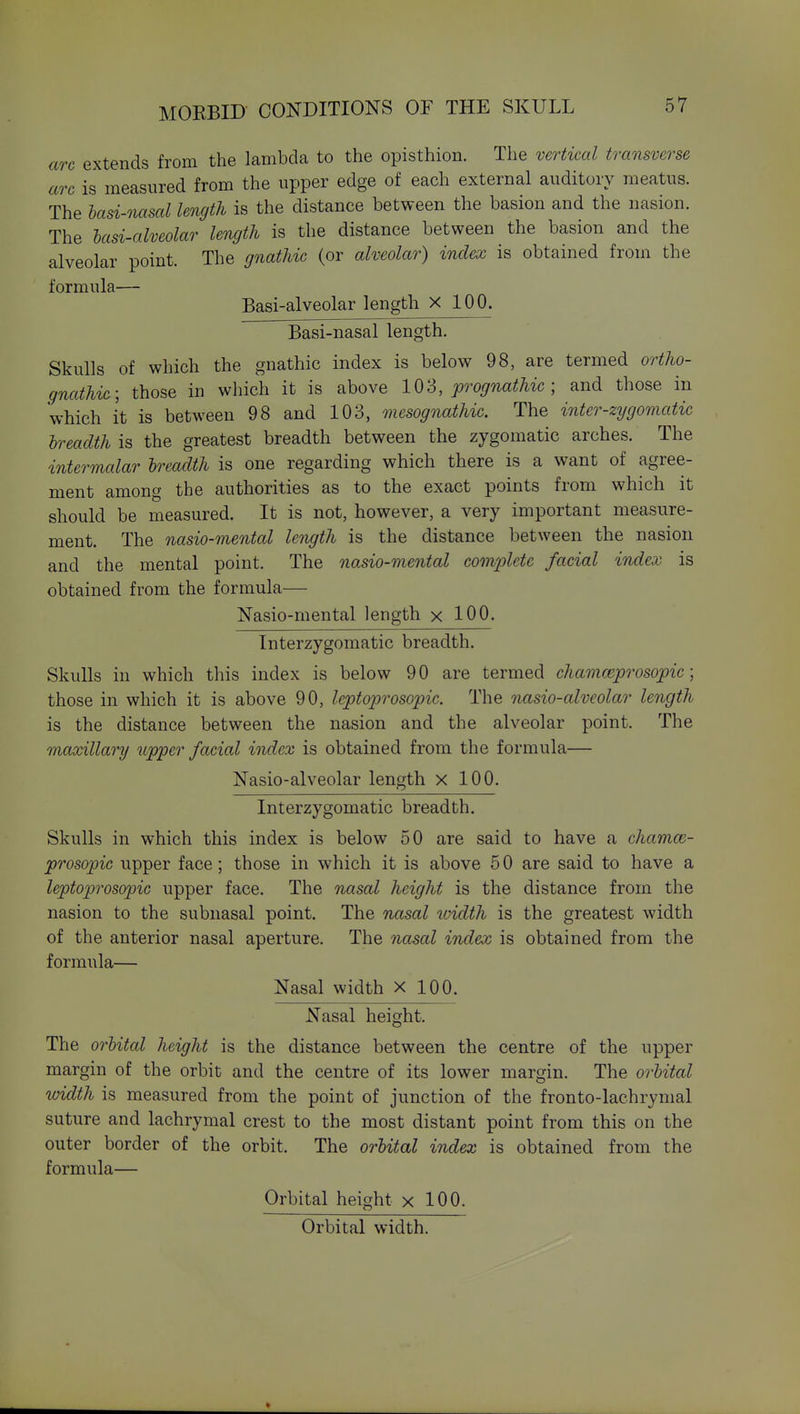 MORBID CONDITIONS OF THE SKULL 57

arc extends from the lambda to the opisthion. The vertical transverse arc is measured from the upper edge of each external auditory meatus. The basi-nasal length is the distance between the basion and the nasion. The basi-alveolar length is the distance between the basion and the alveolar point. The gnathic (or alveolar) index is obtained from the formula—

$\frac{\text{Basi-alveolar length} \times 100.}{\text{Basi-nasal length.}}$

Skulls of which the gnathic index is below 98, are termed orthognathic; those in which it is above 103, prognathic; and those in which it is between 98 and 103, mesognathic. The inter-zygomatic breadth is the greatest breadth between the zygomatic arches. The intermalar breadth is one regarding which there is a want of agreement among the authorities as to the exact points from which it should be measured. It is not, however, a very important measurement. The nasio-mental length is the distance between the nasion and the mental point. The nasio-mental complete facial index is obtained from the formula—

$\frac{\text{Nasio-mental length} \times 100.}{\text{Interzygomatic breadth.}}$

Skulls in which this index is below 90 are termed chamæprosopic; those in which it is above 90, leptoprosopic. The nasio-alveolar length is the distance between the nasion and the alveolar point. The maxillary upper facial index is obtained from the formula—

$\frac{\text{Nasio-alveolar length} \times 100.}{\text{Interzygomatic breadth.}}$

Skulls in which this index is below 50 are said to have a chamæprosopic upper face; those in which it is above 50 are said to have a leptoprosopic upper face. The nasal height is the distance from the nasion to the subnasal point. The nasal width is the greatest width of the anterior nasal aperture. The nasal index is obtained from the formula—

$\frac{\text{Nasal width} \times 100.}{\text{Nasal height.}}$

The orbital height is the distance between the centre of the upper margin of the orbit and the centre of its lower margin. The orbital width is measured from the point of junction of the fronto-lachrymal suture and lachrymal crest to the most distant point from this on the outer border of the orbit. The orbital index is obtained from the formula—

$\frac{\text{Orbital height} \times 100.}{\text{Orbital width.}}$